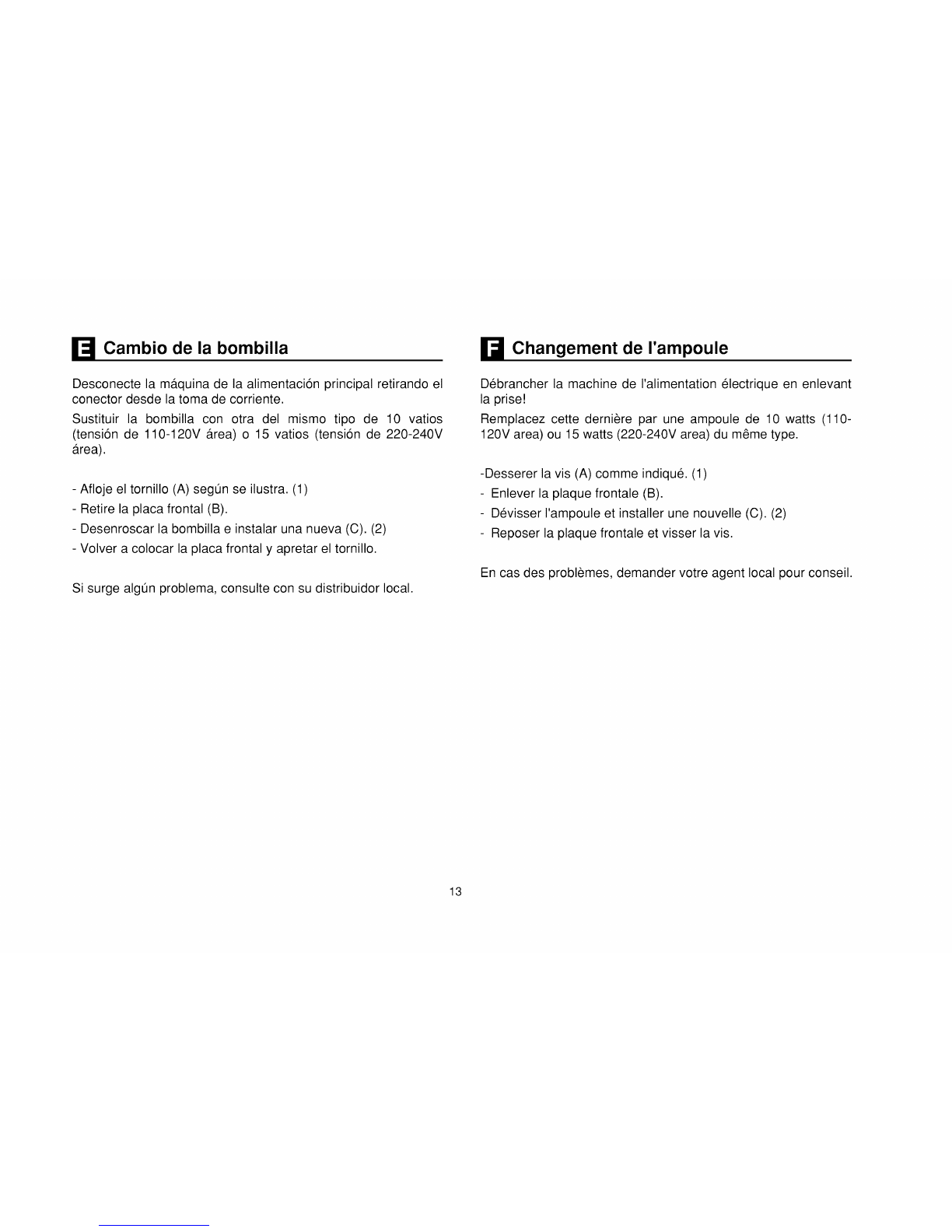 E Cambio de la bombilla

Desconecte la máquina de la alimentación principal retirando el conector desde la toma de corriente.

Sustituir la bombilla con otra del mismo tipo de 10 vatios (tensión de 110-120V área) o 15 vatios (tensión de 220-240V área).

- Afloje el tornillo (A) según se ilustra. (1)
- Retire la placa frontal (B).
- Desenroscar la bombilla e instalar una nueva (C). (2)
- Volver a colocar la placa frontal y apretar el tornillo.

Si surge algún problema, consulte con su distribuidor local.

F Changement de l'ampoule

Débrancher la machine de l'alimentation électrique en enlevant la prise!

Remplacez cette dernière par une ampoule de 10 watts (110-120V area) ou 15 watts (220-240V area) du même type.

-Desserer la vis (A) comme indiqué. (1)
- Enlever la plaque frontale (B).
- Dévisser l'ampoule et installer une nouvelle (C). (2)
- Reposer la plaque frontale et visser la vis.

En cas des problèmes, demander votre agent local pour conseil.

13